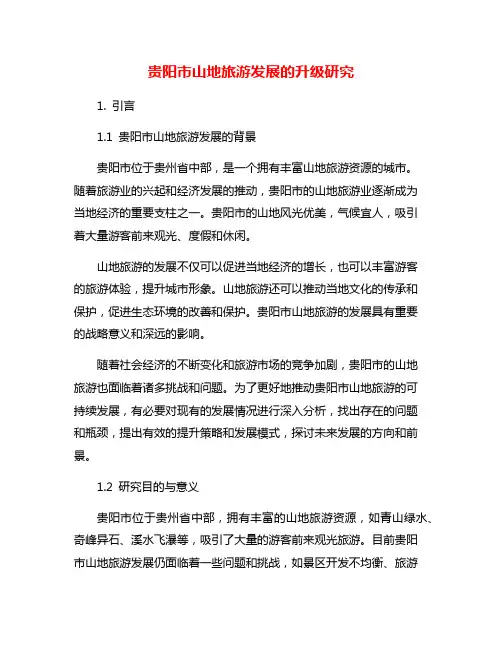 贵阳市山地旅游发展的升级研究

1. 引言

1.1 贵阳市山地旅游发展的背景

贵阳市位于贵州省中部，是一个拥有丰富山地旅游资源的城市。随着旅游业的兴起和经济发展的推动，贵阳市的山地旅游业逐渐成为当地经济的重要支柱之一。贵阳市的山地风光优美，气候宜人，吸引着大量游客前来观光、度假和休闲。

山地旅游的发展不仅可以促进当地经济的增长，也可以丰富游客的旅游体验，提升城市形象。山地旅游还可以推动当地文化的传承和保护，促进生态环境的改善和保护。贵阳市山地旅游的发展具有重要的战略意义和深远的影响。

随着社会经济的不断变化和旅游市场的竞争加剧，贵阳市的山地旅游也面临着诸多挑战和问题。为了更好地推动贵阳市山地旅游的可持续发展，有必要对现有的发展情况进行深入分析，找出存在的问题和瓶颈，提出有效的提升策略和发展模式，探讨未来发展的方向和前景。

1.2 研究目的与意义

贵阳市位于贵州省中部，拥有丰富的山地旅游资源，如青山绿水、奇峰异石、溪水飞瀑等，吸引了大量的游客前来观光旅游。目前贵阳市山地旅游发展仍面临着一些问题和挑战，如景区开发不均衡、旅游